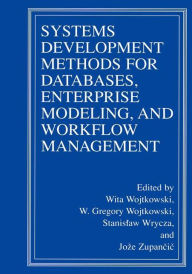 SYSTEMS DEVELOPMENT METHODS FOR DATABASES, ENTERPRISE MODELING, AND WORKFLOW MANAGEMENT

Edited by
Wita Wojtkowski,
W. Gregory Wojtkowski,
Stanisław Wrycza,
and
Jože Zupančič